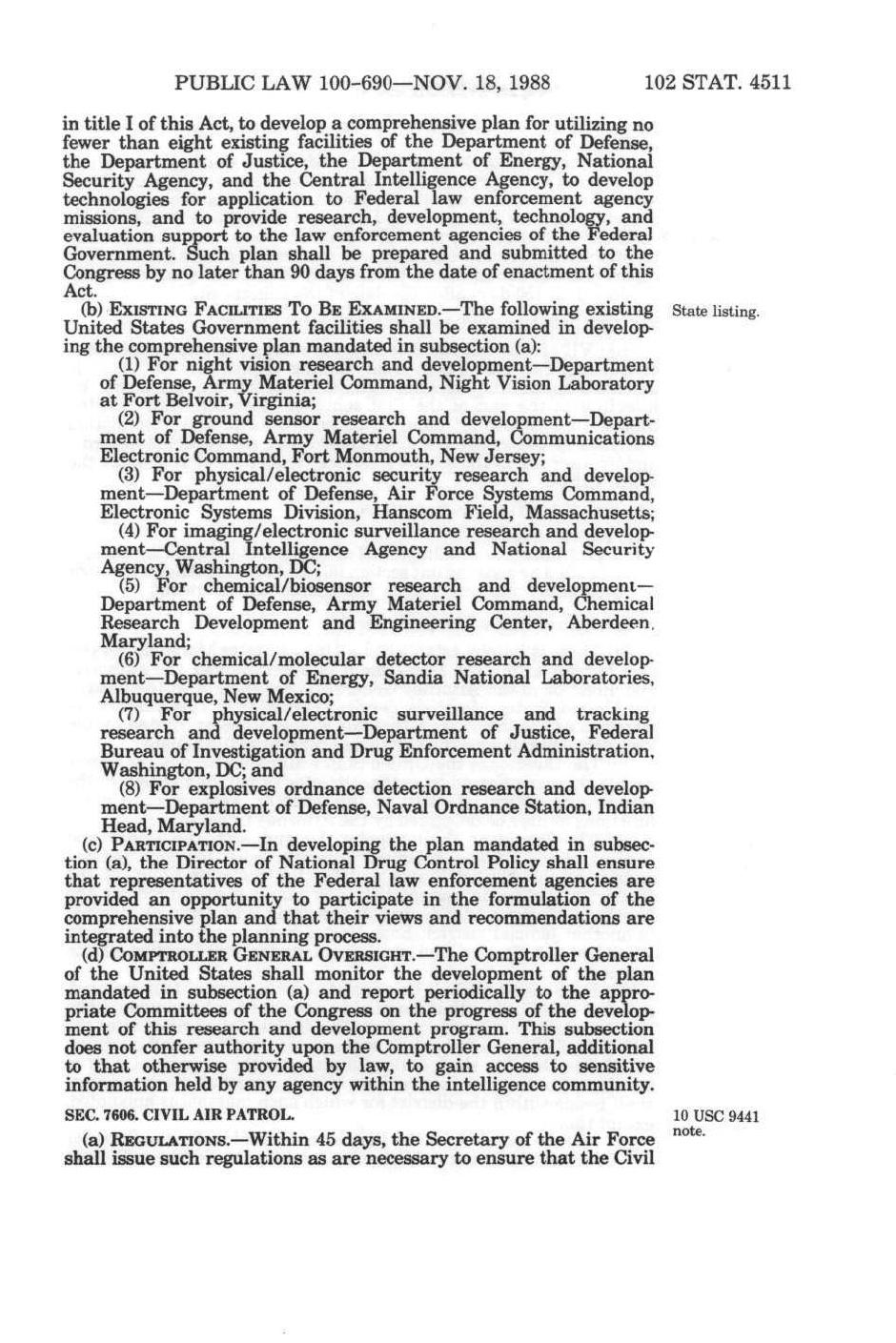 PUBLIC LAW 100-690—NOV. 18, 1988 102 STAT. 4511

in title I of this Act, to develop a comprehensive plan for utilizing no fewer than eight existing facilities of the Department of Defense, the Department of Justice, the Department of Energy, National Security Agency, and the Central Intelligence Agency, to develop technologies for application to Federal law enforcement agency missions, and to provide research, development, technology, and evaluation support to the law enforcement agencies of the Federal Government. Such plan shall be prepared and submitted to the Congress by no later than 90 days from the date of enactment of this Act.

(b) EXISTING FACILITIES TO BE EXAMINED.—The following existing United States Government facilities shall be examined in developing the comprehensive plan mandated in subsection (a):

State listing.

(1) For night vision research and development—Department of Defense, Army Materiel Command, Night Vision Laboratory at Fort Belvoir, Virginia;

(2) For ground sensor research and development—Department of Defense, Army Materiel Command, Communications Electronic Command, Fort Monmouth, New Jersey;

(3) For physical/electronic security research and development—Department of Defense, Air Force Systems Command, Electronic Systems Division, Hanscom Field, Massachusetts;

(4) For imaging/electronic surveillance research and development—Central Intelligence Agency and National Security Agency, Washington, DC;

(5) For chemical/biosensor research and development—Department of Defense, Army Materiel Command, Chemical Research Development and Engineering Center, Aberdeen, Maryland;

(6) For chemical/molecular detector research and development—Department of Energy, Sandia National Laboratories, Albuquerque, New Mexico;

(7) For physical/electronic surveillance and tracking research and development—Department of Justice, Federal Bureau of Investigation and Drug Enforcement Administration, Washington, DC; and

(8) For explosives ordnance detection research and development—Department of Defense, Naval Ordnance Station, Indian Head, Maryland.

(c) PARTICIPATION.—In developing the plan mandated in subsection (a), the Director of National Drug Control Policy shall ensure that representatives of the Federal law enforcement agencies are provided an opportunity to participate in the formulation of the comprehensive plan and that their views and recommendations are integrated into the planning process.

(d) COMPTROLLER GENERAL OVERSIGHT.—The Comptroller General of the United States shall monitor the development of the plan mandated in subsection (a) and report periodically to the appropriate Committees of the Congress on the progress of the development of this research and development program. This subsection does not confer authority upon the Comptroller General, additional to that otherwise provided by law, to gain access to sensitive information held by any agency within the intelligence community.

SEC. 7606. CIVIL AIR PATROL.

10 USC 9441 note.

(a) REGULATIONS.—Within 45 days, the Secretary of the Air Force shall issue such regulations as are necessary to ensure that the Civil